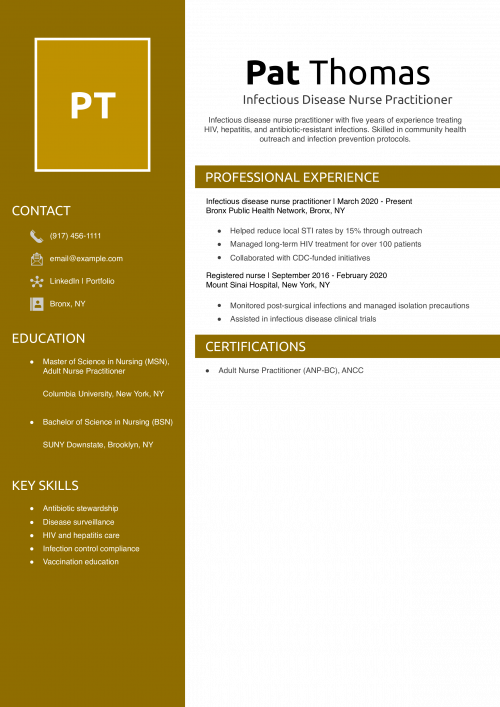 PT

CONTACT

(917) 456-1111

email@example.com

LinkedIn | Portfolio

Bronx, NY

EDUCATION

- Master of Science in Nursing (MSN), Adult Nurse Practitioner

Columbia University, New York, NY

- Bachelor of Science in Nursing (BSN)

SUNY Downstate, Brooklyn, NY

KEY SKILLS

- Antibiotic stewardship
- Disease surveillance
- HIV and hepatitis care
- Infection control compliance
- Vaccination education

Pat Thomas

Infectious Disease Nurse Practitioner

Infectious disease nurse practitioner with five years of experience treating HIV, hepatitis, and antibiotic-resistant infections. Skilled in community health outreach and infection prevention protocols.

PROFESSIONAL EXPERIENCE

Infectious disease nurse practitioner | March 2020 - Present
Bronx Public Health Network, Bronx, NY

- Helped reduce local STI rates by 15% through outreach
- Managed long-term HIV treatment for over 100 patients
- Collaborated with CDC-funded initiatives

Registered nurse | September 2016 - February 2020
Mount Sinai Hospital, New York, NY

- Monitored post-surgical infections and managed isolation precautions
- Assisted in infectious disease clinical trials

CERTIFICATIONS

- Adult Nurse Practitioner (ANP-BC), ANCC